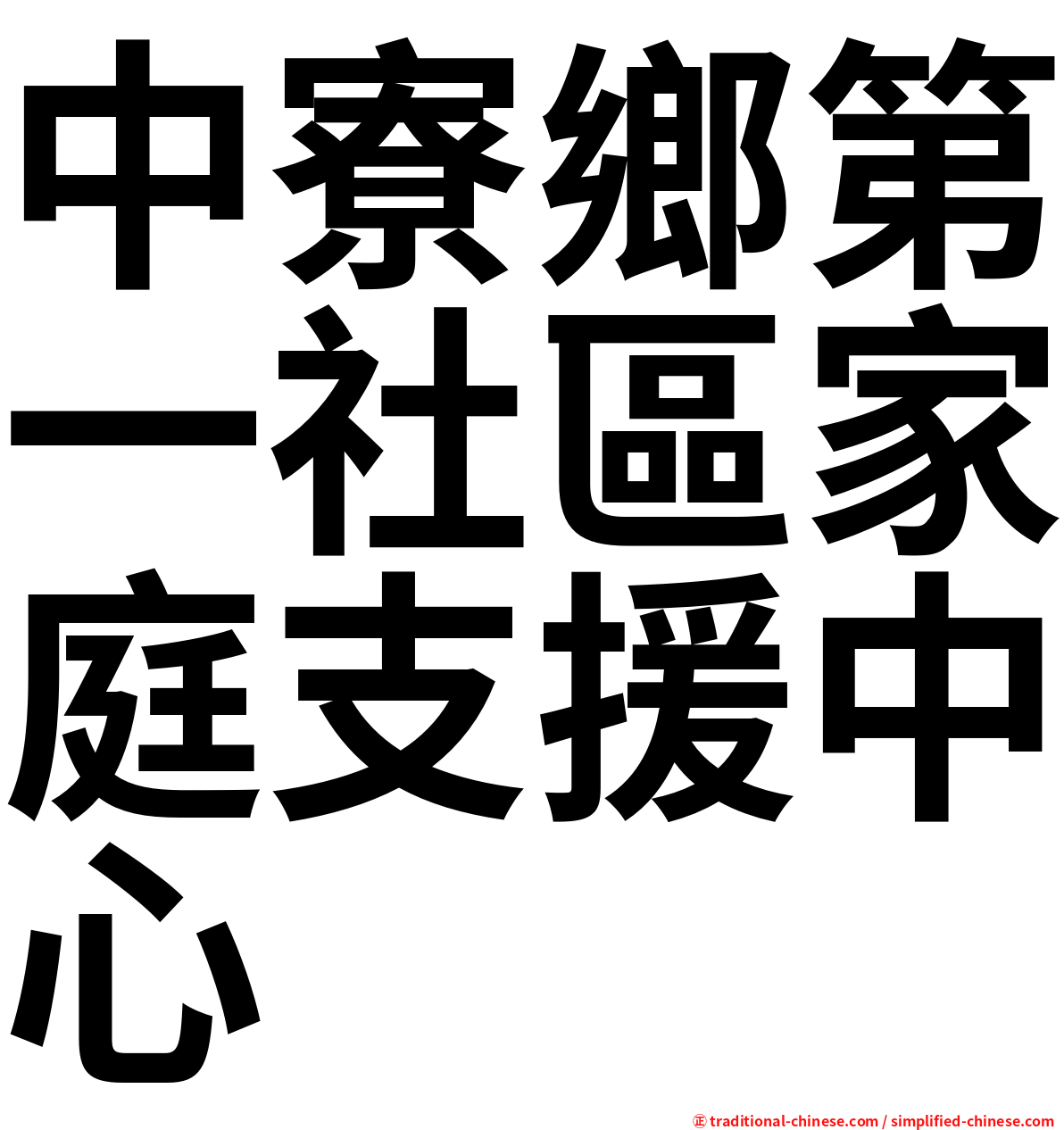 中寮鄉第一社區家庭支援中心

㊣ traditional-chinese.com / simplified-chinese.com